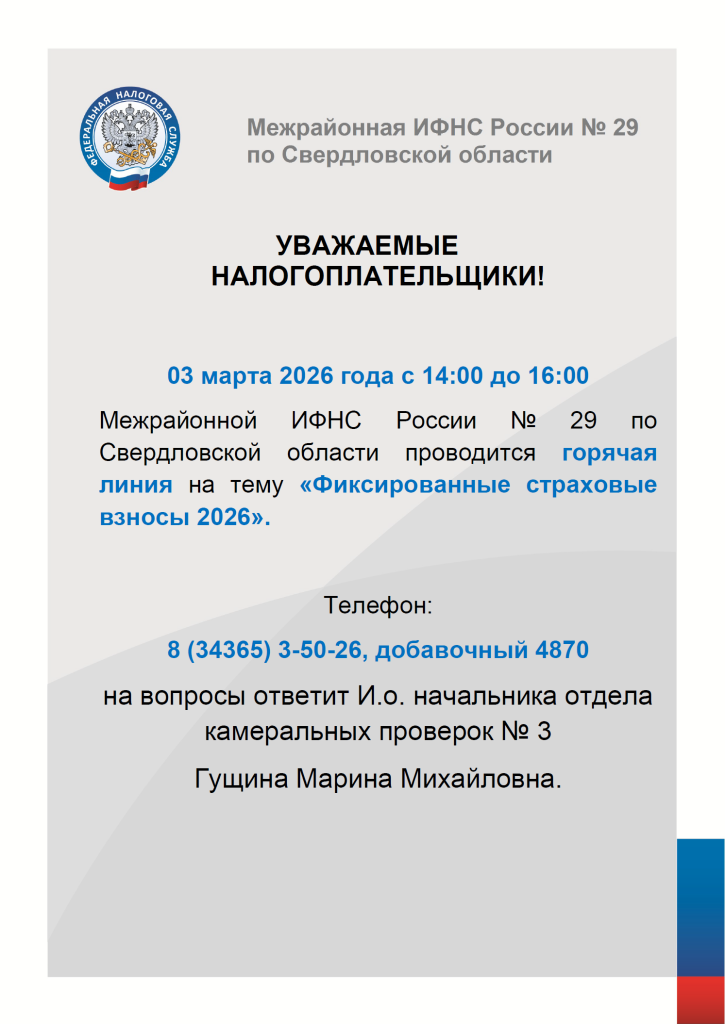 ФЕДЕРАЛЬНАЯ НАЛОГОВАЯ СЛУЖБА

Межрайонная ИФНС России № 29 по Свердловской области

УВАЖАЕМЫЕ НАЛОГОПЛАТЕЛЬЩИКИ!

03 марта 2026 года с 14:00 до 16:00

Межрайонной ИФНС России № 29 по Свердловской области проводится горячая линия на тему «Фиксированные страховые взносы 2026».

Телефон:

8 (34365) 3-50-26, добавочный 4870

на вопросы ответит И.о. начальника отдела камеральных проверок № 3

Гущина Марина Михайловна.